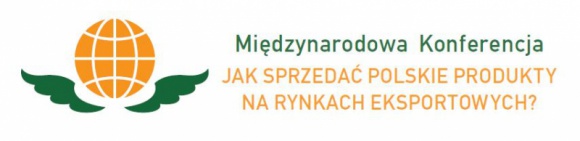 Międzynarodowa Konferencja
JAK SPRZEDAĆ POLSKIE PRODUKTY NA RYNKACH EKSPORTOWYCH?